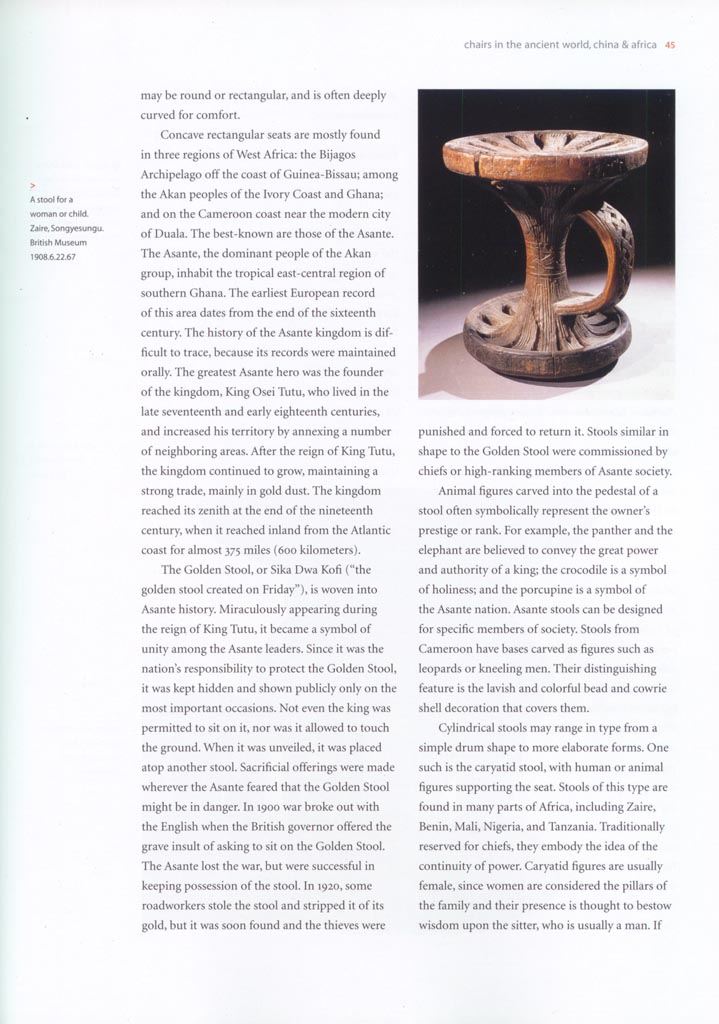 chairs in the ancient world, china & africa 45

>
A stool for a woman or child. Zaire, Songyesungu. British Museum 1908.6.22.67

may be round or rectangular, and is often deeply curved for comfort.

Concave rectangular seats are mostly found in three regions of West Africa: the Bijagos Archipelago off the coast of Guinea-Bissau; among the Akan peoples of the Ivory Coast and Ghana; and on the Cameroon coast near the modern city of Duala. The best-known are those of the Asante. The Asante, the dominant people of the Akan group, inhabit the tropical east-central region of southern Ghana. The earliest European record of this area dates from the end of the sixteenth century. The history of the Asante kingdom is difficult to trace, because its records were maintained orally. The greatest Asante hero was the founder of the kingdom, King Osei Tutu, who lived in the late seventeenth and early eighteenth centuries, and increased his territory by annexing a number of neighboring areas. After the reign of King Tutu, the kingdom continued to grow, maintaining a strong trade, mainly in gold dust. The kingdom reached its zenith at the end of the nineteenth century, when it reached inland from the Atlantic coast for almost 375 miles (600 kilometers).

The Golden Stool, or Sika Dwa Kofi ("the golden stool created on Friday"), is woven into Asante history. Miraculously appearing during the reign of King Tutu, it became a symbol of unity among the Asante leaders. Since it was the nation's responsibility to protect the Golden Stool, it was kept hidden and shown publicly only on the most important occasions. Not even the king was permitted to sit on it, nor was it allowed to touch the ground. When it was unveiled, it was placed atop another stool. Sacrificial offerings were made wherever the Asante feared that the Golden Stool might be in danger. In 1900 war broke out with the English when the British governor offered the grave insult of asking to sit on the Golden Stool. The Asante lost the war, but were successful in keeping possession of the stool. In 1920, some roadworkers stole the stool and stripped it of its gold, but it was soon found and the thieves were punished and forced to return it. Stools similar in shape to the Golden Stool were commissioned by chiefs or high-ranking members of Asante society.

Animal figures carved into the pedestal of a stool often symbolically represent the owner's prestige or rank. For example, the panther and the elephant are believed to convey the great power and authority of a king; the crocodile is a symbol of holiness; and the porcupine is a symbol of the Asante nation. Asante stools can be designed for specific members of society. Stools from Cameroon have bases carved as figures such as leopards or kneeling men. Their distinguishing feature is the lavish and colorful bead and cowrie shell decoration that covers them.

Cylindrical stools may range in type from a simple drum shape to more elaborate forms. One such is the caryatid stool, with human or animal figures supporting the seat. Stools of this type are found in many parts of Africa, including Zaire, Benin, Mali, Nigeria, and Tanzania. Traditionally reserved for chiefs, they embody the idea of the continuity of power. Caryatid figures are usually female, since women are considered the pillars of the family and their presence is thought to bestow wisdom upon the sitter, who is usually a man. If